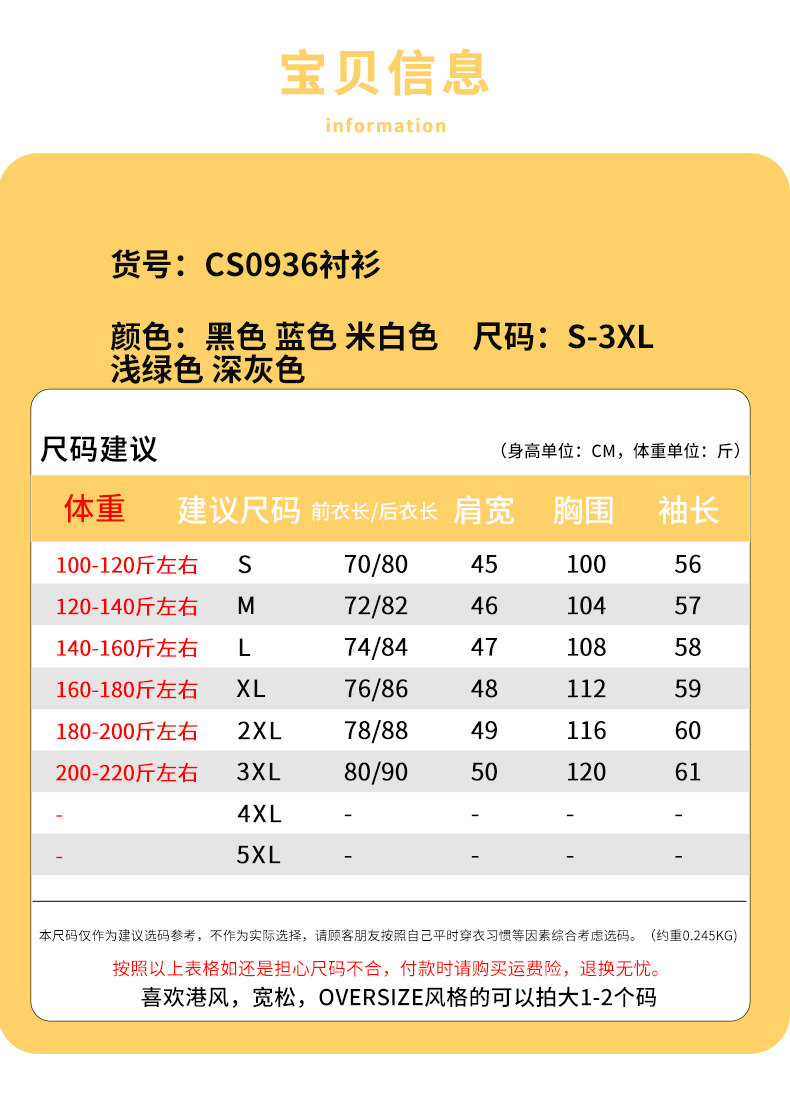 宝贝信息

information

货号：CS0936衬衫

颜色：黑色 蓝色 米白色 尺码：S-3XL
浅绿色 深灰色

尺码建议

（身高单位：CM，体重单位：斤）

| 体重 | 建议尺码 | 前衣长/后衣长 | 肩宽 | 胸围 | 袖长 |
|---|---|---|---|---|---|
| 100-120斤左右 | S | 70/80 | 45 | 100 | 56 |
| 120-140斤左右 | M | 72/82 | 46 | 104 | 57 |
| 140-160斤左右 | L | 74/84 | 47 | 108 | 58 |
| 160-180斤左右 | XL | 76/86 | 48 | 112 | 59 |
| 180-200斤左右 | 2XL | 78/88 | 49 | 116 | 60 |
| 200-220斤左右 | 3XL | 80/90 | 50 | 120 | 61 |
| - | 4XL | - | - | - | - |
| - | 5XL | - | - | - | - |

本尺码仅作为建议选码参考，不作为实际选择，请顾客朋友按照自己平时穿衣习惯等因素综合考虑选码。（约重0.245KG）

按照以上表格如还是担心尺码不合，付款时请购买运费险，退换无忧。

喜欢港风，宽松，OVERSIZE风格的可以拍大1-2个码